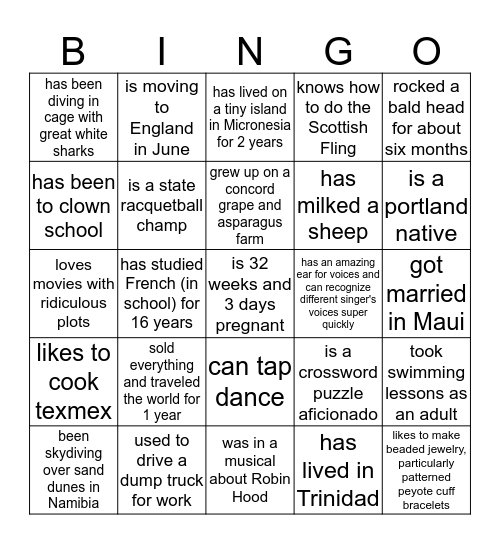 | B | I | N | G | O |
|---|---|---|---|---|
| has been diving in cage with great white sharks | is moving to England in June | has lived on a tiny island in Micronesia for 2 years | knows how to do the Scottish Fling | rocked a bald head for about six months |
| has been to clown school | is a state racquetball champ | grew up on a concord grape and asparagus farm | has milked a sheep | is a portland native |
| loves movies with ridiculous plots | has studied French (in school) for 16 years | is 32 weeks and 3 days pregnant | has an amazing ear for voices and can recognize different singer's voices super quickly | got married in Maui |
| likes to cook texmex | sold everything and traveled the world for 1 year | can tap dance | is a crossword puzzle aficionado | took swimming lessons as an adult |
| been skydiving over sand dunes in Namibia | used to drive a dump truck for work | was in a musical about Robin Hood | has lived in Trinidad | likes to make beaded jewelry, particularly patterned peyote cuff bracelets |